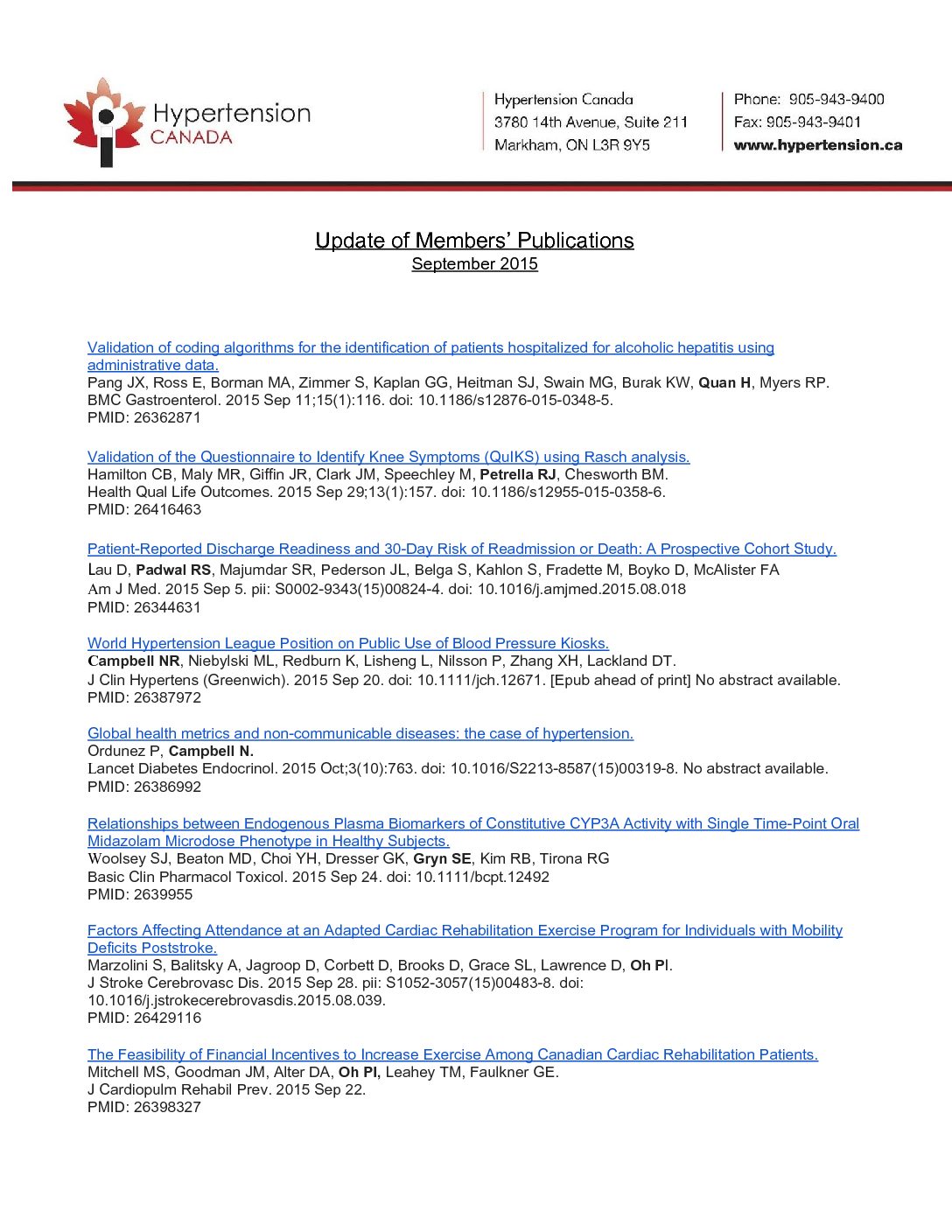 Hypertension CANADA

Hypertension Canada
3780 14th Avenue, Suite 211
Markham, ON L3R 9Y5

Phone: 905-943-9400
Fax: 905-943-9401
www.hypertension.ca

Update of Members' Publications
September 2015

Validation of coding algorithms for the identification of patients hospitalized for alcoholic hepatitis using administrative data.
Pang JX, Ross E, Borman MA, Zimmer S, Kaplan GG, Heitman SJ, Swain MG, Burak KW, Quan H, Myers RP.
BMC Gastroenterol. 2015 Sep 11;15(1):116. doi: 10.1186/s12876-015-0348-5.
PMID: 26362871

Validation of the Questionnaire to Identify Knee Symptoms (QuIKS) using Rasch analysis.
Hamilton CB, Maly MR, Giffin JR, Clark JM, Speechley M, Petrella RJ, Chesworth BM.
Health Qual Life Outcomes. 2015 Sep 29;13(1):157. doi: 10.1186/s12955-015-0358-6.
PMID: 26416463

Patient-Reported Discharge Readiness and 30-Day Risk of Readmission or Death: A Prospective Cohort Study.
Lau D, Padwal RS, Majumdar SR, Pederson JL, Belga S, Kahlon S, Fradette M, Boyko D, McAlister FA
Am J Med. 2015 Sep 5. pii: S0002-9343(15)00824-4. doi: 10.1016/j.amjmed.2015.08.018
PMID: 26344631

World Hypertension League Position on Public Use of Blood Pressure Kiosks.
Campbell NR, Niebylski ML, Redburn K, Lisheng L, Nilsson P, Zhang XH, Lackland DT.
J Clin Hypertens (Greenwich). 2015 Sep 20. doi: 10.1111/jch.12671. [Epub ahead of print] No abstract available.
PMID: 26387972

Global health metrics and non-communicable diseases: the case of hypertension.
Ordunez P, Campbell N.
Lancet Diabetes Endocrinol. 2015 Oct;3(10):763. doi: 10.1016/S2213-8587(15)00319-8. No abstract available.
PMID: 26386992

Relationships between Endogenous Plasma Biomarkers of Constitutive CYP3A Activity with Single Time-Point Oral Midazolam Microdose Phenotype in Healthy Subjects.
Woolsey SJ, Beaton MD, Choi YH, Dresser GK, Gryn SE, Kim RB, Tirona RG
Basic Clin Pharmacol Toxicol. 2015 Sep 24. doi: 10.1111/bcpt.12492
PMID: 2639955

Factors Affecting Attendance at an Adapted Cardiac Rehabilitation Exercise Program for Individuals with Mobility Deficits Poststroke.
Marzolini S, Balitsky A, Jagroop D, Corbett D, Brooks D, Grace SL, Lawrence D, Oh PI.
J Stroke Cerebrovasc Dis. 2015 Sep 28. pii: S1052-3057(15)00483-8. doi: 10.1016/j.jstrokecerebrovasdis.2015.08.039.
PMID: 26429116

The Feasibility of Financial Incentives to Increase Exercise Among Canadian Cardiac Rehabilitation Patients.
Mitchell MS, Goodman JM, Alter DA, Oh PI, Leahey TM, Faulkner GE.
J Cardiopulm Rehabil Prev. 2015 Sep 22.
PMID: 26398327